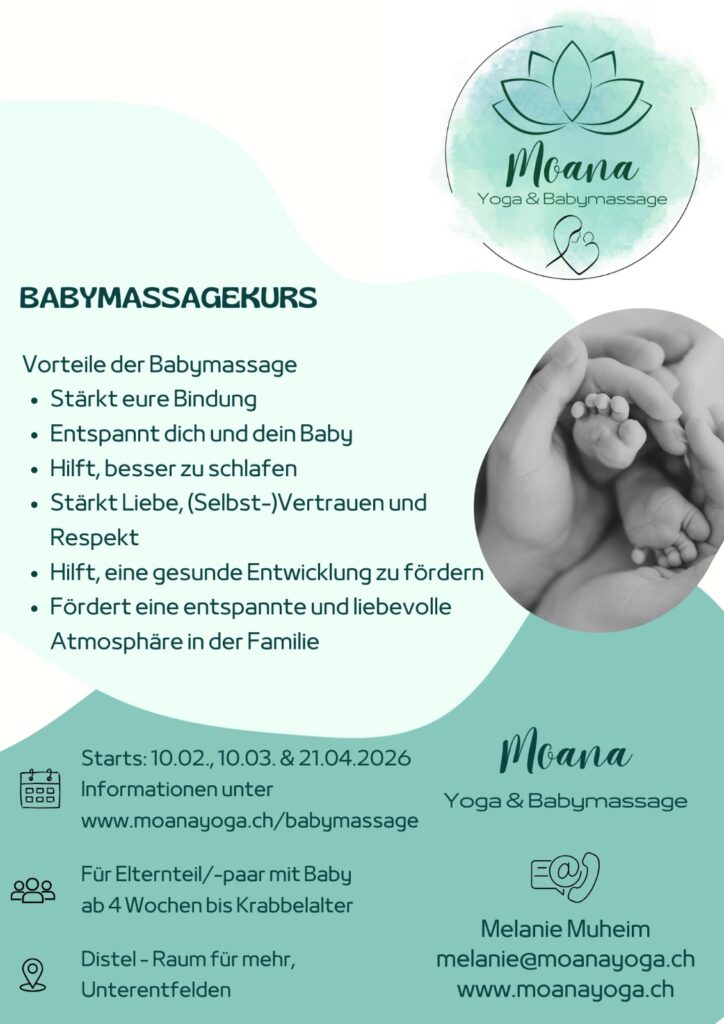 Moana
Yoga & Babymassage

BABYMASSAGEKURS

Vorteile der Babymassage
- Stärkt eure Bindung
- Entspannt dich und dein Baby
- Hilft, besser zu schlafen
- Stärkt Liebe, (Selbst-)Vertrauen und Respekt
- Hilft, eine gesunde Entwicklung zu fördern
- Fördert eine entspannte und liebevolle Atmosphäre in der Familie

Starts: 10.02., 10.03. & 21.04.2026
Informationen unter
www.moanayoga.ch/babymassage

Für Elternteil/-paar mit Baby
ab 4 Wochen bis Krabbelalter

Distel - Raum für mehr,
Unterentfelden

Moana
Yoga & Babymassage

Melanie Muheim
melanie@moanayoga.ch
www.moanayoga.ch